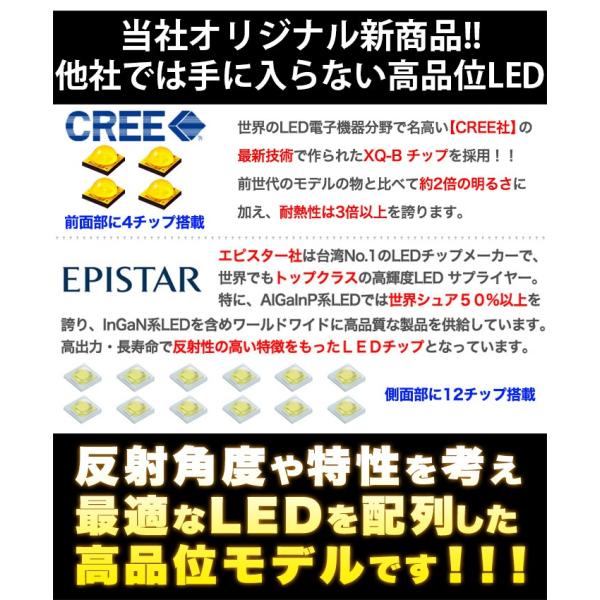 当社オリジナル新商品!!
他社では手に入らない高品位LED

CREE

前面部に4チップ搭載

世界のLED電子機器分野で名高い【CREE社】の最新技術で作られたXQ-B チップを採用！！前世代のモデルの物と比べて約2倍の明るさに加え、耐熱性は3倍以上を誇ります。

EPISTAR

エピスター社は台湾No.1のLEDチップメーカーで、世界でもトップクラスの高輝度LED サプライヤー。特に、AlGaInP系LEDでは世界シュア５０%以上を誇り、InGaN系LEDを含めワールドワイドに高品質な製品を供給しています。高出力・長寿命で反射性の高い特徴をもったＬＥＤチップとなっています。

側面部に12チップ搭載

反射角度や特性を考え
最適なLEDを配列した
高品位モデルです！！！